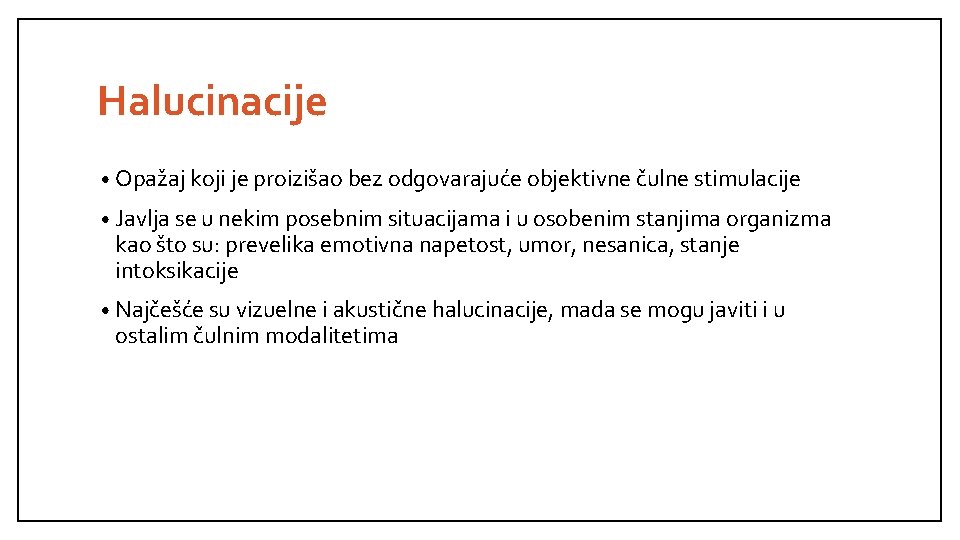 Halucinacije

• Opažaj koji je proizišao bez odgovarajuće objektivne čulne stimulacije

• Javlja se u nekim posebnim situacijama i u osobenim stanjima organizma kao što su: prevelika emotivna napetost, umor, nesanica, stanje intoksikacije

• Najčešće su vizuelne i akustične halucinacije, mada se mogu javiti i u ostalim čulnim modalitetima